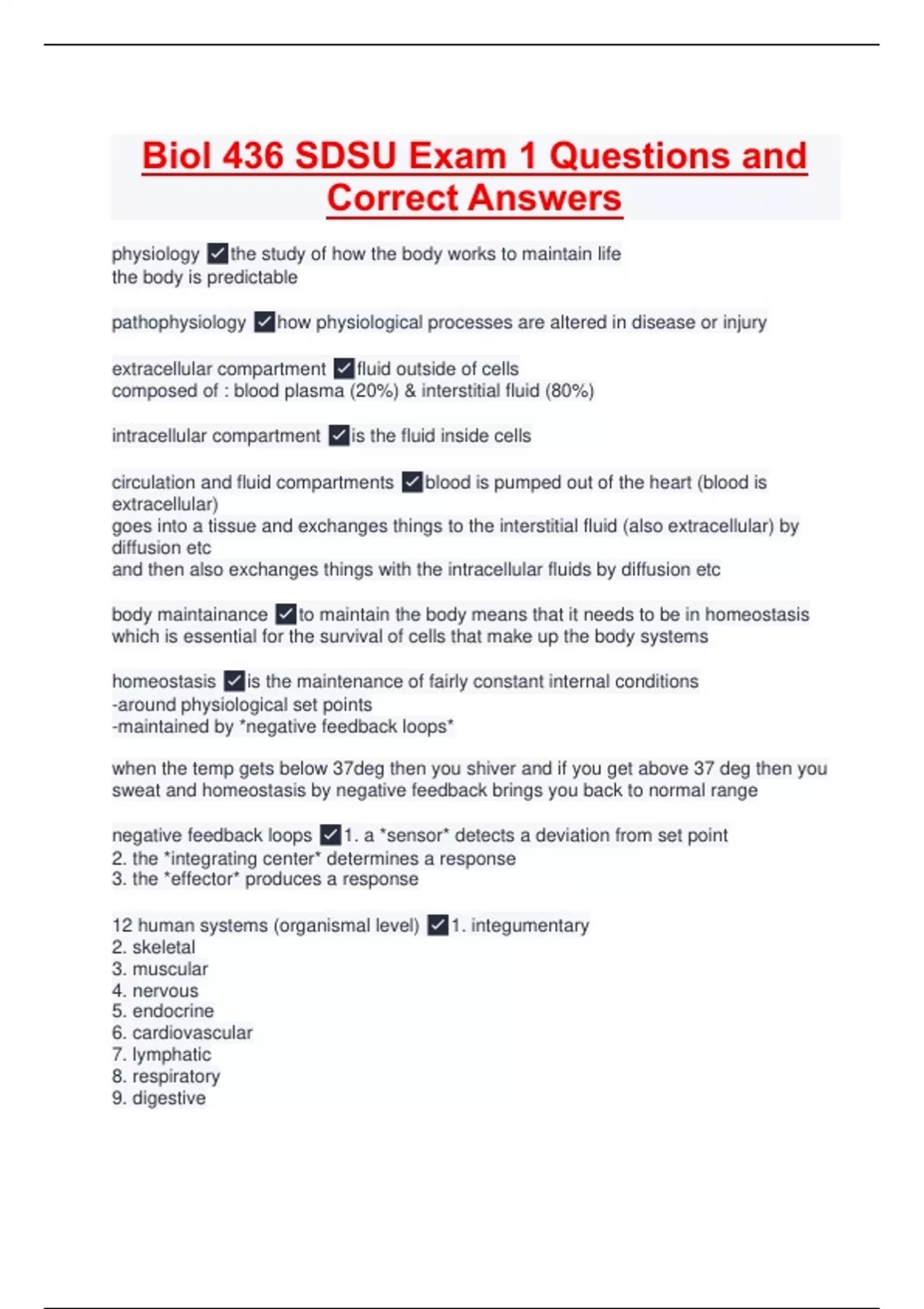 Biol 436 SDSU Exam 1 Questions and Correct Answers

physiology ☑the study of how the body works to maintain life
the body is predictable

pathophysiology ☑how physiological processes are altered in disease or injury

extracellular compartment ☑fluid outside of cells
composed of : blood plasma (20%) & interstitial fluid (80%)

intracellular compartment ☑is the fluid inside cells

circulation and fluid compartments ☑blood is pumped out of the heart (blood is extracellular)
goes into a tissue and exchanges things to the interstitial fluid (also extracellular) by diffusion etc
and then also exchanges things with the intracellular fluids by diffusion etc

body maintainance ☑to maintain the body means that it needs to be in homeostasis which is essential for the survival of cells that make up the body systems

homeostasis ☑is the maintenance of fairly constant internal conditions
-around physiological set points
-maintained by *negative feedback loops*

when the temp gets below 37deg then you shiver and if you get above 37 deg then you sweat and homeostasis by negative feedback brings you back to normal range

negative feedback loops ☑1. a *sensor* detects a deviation from set point
2. the *integrating center* determines a response
3. the *effector* produces a response

12 human systems (organismal level) ☑1. integumentary
2. skeletal
3. muscular
4. nervous
5. endocrine
6. cardiovascular
7. lymphatic
8. respiratory
9. digestive